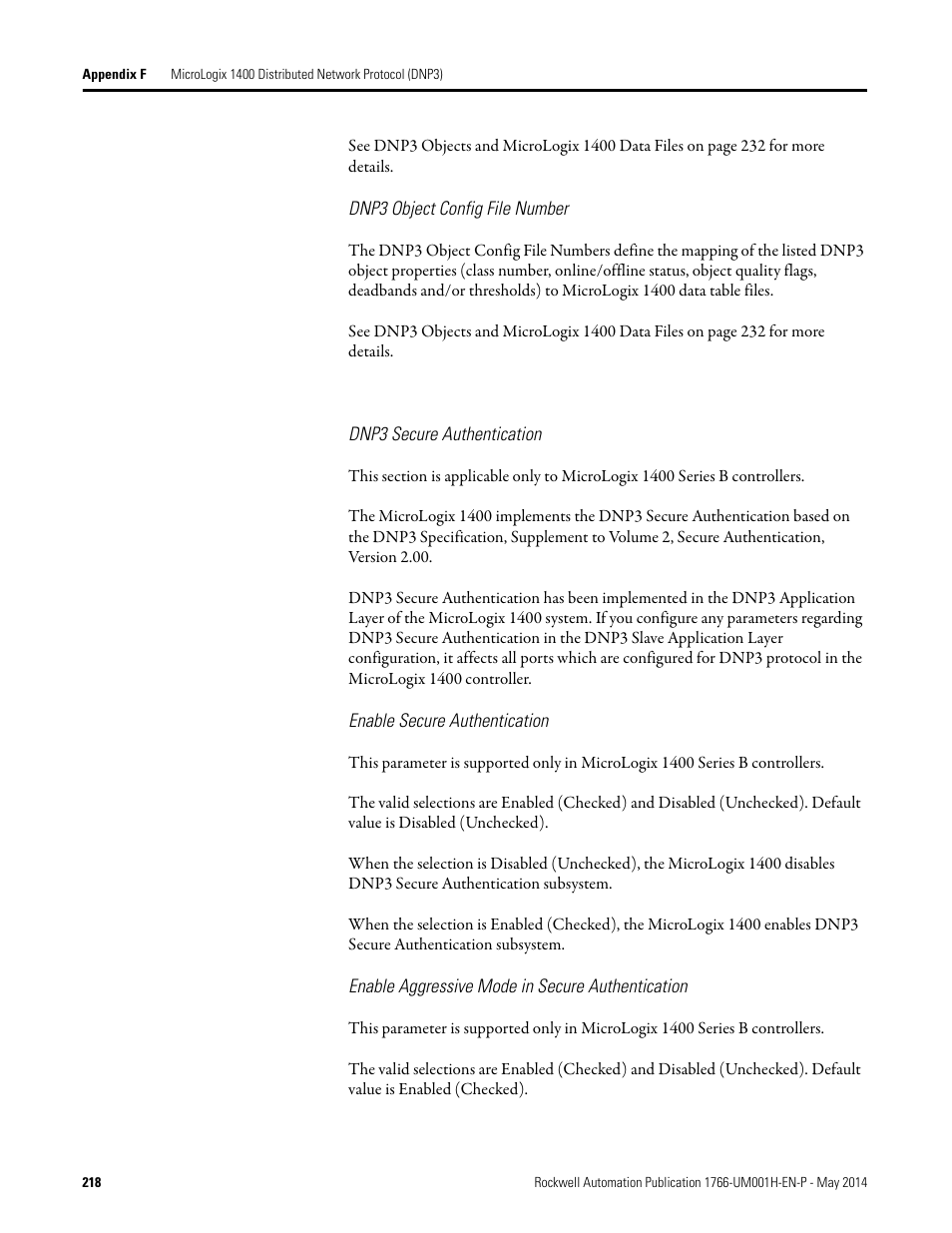 Appendix F MicroLogix 1400 Distributed Network Protocol (DNP3)

See DNP3 Objects and MicroLogix 1400 Data Files on page 232 for more details.

DNP3 Object Config File Number

The DNP3 Object Config File Numbers define the mapping of the listed DNP3 object properties (class number, online/offline status, object quality flags, deadbands and/or thresholds) to MicroLogix 1400 data table files.

See DNP3 Objects and MicroLogix 1400 Data Files on page 232 for more details.

DNP3 Secure Authentication

This section is applicable only to MicroLogix 1400 Series B controllers.

The MicroLogix 1400 implements the DNP3 Secure Authentication based on the DNP3 Specification, Supplement to Volume 2, Secure Authentication, Version 2.00.

DNP3 Secure Authentication has been implemented in the DNP3 Application Layer of the MicroLogix 1400 system. If you configure any parameters regarding DNP3 Secure Authentication in the DNP3 Slave Application Layer configuration, it affects all ports which are configured for DNP3 protocol in the MicroLogix 1400 controller.

Enable Secure Authentication

This parameter is supported only in MicroLogix 1400 Series B controllers.

The valid selections are Enabled (Checked) and Disabled (Unchecked). Default value is Disabled (Unchecked).

When the selection is Disabled (Unchecked), the MicroLogix 1400 disables DNP3 Secure Authentication subsystem.

When the selection is Enabled (Checked), the MicroLogix 1400 enables DNP3 Secure Authentication subsystem.

Enable Aggressive Mode in Secure Authentication

This parameter is supported only in MicroLogix 1400 Series B controllers.

The valid selections are Enabled (Checked) and Disabled (Unchecked). Default value is Enabled (Checked).

218 Rockwell Automation Publication 1766-UM001H-EN-P - May 2014